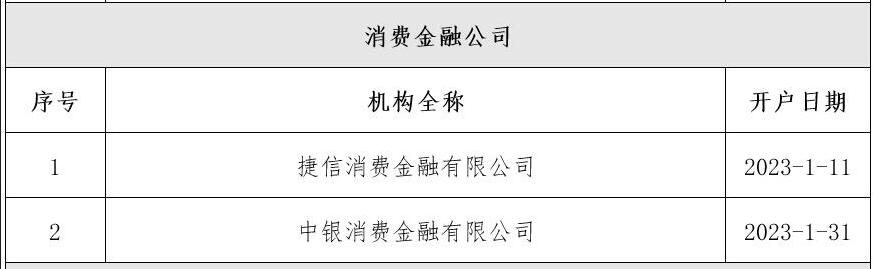 消费金融公司

| 序号 | 机构全称 | 开户日期 |
|---|---|---|
| 1 | 捷信消费金融有限公司 | 2023-1-11 |
| 2 | 中银消费金融有限公司 | 2023-1-31 |